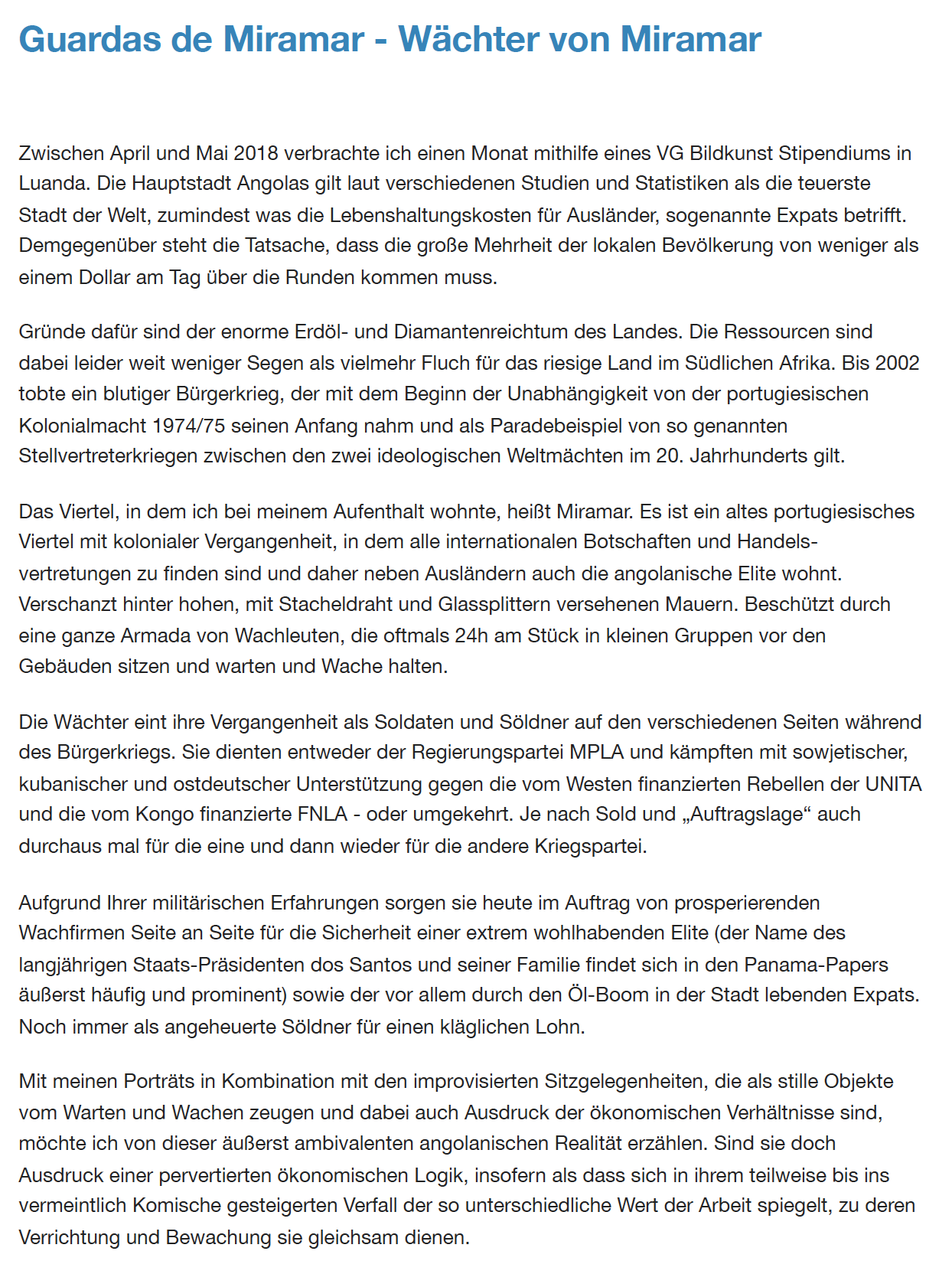 Guardas de Miramar - Wächter von Miramar

Zwischen April und Mai 2018 verbrachte ich einen Monat mithilfe eines VG Bildkunst Stipendiums in Luanda. Die Hauptstadt Angolas gilt laut verschiedenen Studien und Statistiken als die teuerste Stadt der Welt, zumindest was die Lebenshaltungskosten für Ausländer, sogenannte Expats betrifft. Demgegenüber steht die Tatsache, dass die große Mehrheit der lokalen Bevölkerung von weniger als einem Dollar am Tag über die Runden kommen muss.

Gründe dafür sind der enorme Erdöl- und Diamantenreichtum des Landes. Die Ressourcen sind dabei leider weit weniger Segen als vielmehr Fluch für das riesige Land im Südlichen Afrika. Bis 2002 tobte ein blutiger Bürgerkrieg, der mit dem Beginn der Unabhängigkeit von der portugiesischen Kolonialmacht 1974/75 seinen Anfang nahm und als Paradebeispiel von so genannten Stellvertreterkriegen zwischen den zwei ideologischen Weltmächten im 20. Jahrhunderts gilt.

Das Viertel, in dem ich bei meinem Aufenthalt wohnte, heißt Miramar. Es ist ein altes portugiesisches Viertel mit kolonialer Vergangenheit, in dem alle internationalen Botschaften und Handelsvertretungen zu finden sind und daher neben Ausländern auch die angolanische Elite wohnt. Verschanzt hinter hohen, mit Stacheldraht und Glassplittern versehenen Mauern. Beschützt durch eine ganze Armada von Wachleuten, die oftmals 24h am Stück in kleinen Gruppen vor den Gebäuden sitzen und warten und Wache halten.

Die Wächter eint ihre Vergangenheit als Soldaten und Söldner auf den verschiedenen Seiten während des Bürgerkriegs. Sie dienten entweder der Regierungspartei MPLA und kämpften mit sowjetischer, kubanischer und ostdeutscher Unterstützung gegen die vom Westen finanzierten Rebellen der UNITA und die vom Kongo finanzierte FNLA - oder umgekehrt. Je nach Sold und „Auftragslage“ auch durchaus mal für die eine und dann wieder für die andere Kriegspartei.

Aufgrund Ihrer militärischen Erfahrungen sorgen sie heute im Auftrag von prosperierenden Wachfirmen Seite an Seite für die Sicherheit einer extrem wohlhabenden Elite (der Name des langjährigen Staats-Präsidenten dos Santos und seiner Familie findet sich in den Panama-Papers äußerst häufig und prominent) sowie der vor allem durch den Öl-Boom in der Stadt lebenden Expats. Noch immer als angeheuerte Söldner für einen kläglichen Lohn.

Mit meinen Porträts in Kombination mit den improvisierten Sitzgelegenheiten, die als stille Objekte vom Warten und Wachen zeugen und dabei auch Ausdruck der ökonomischen Verhältnisse sind, möchte ich von dieser äußerst ambivalenten angolanischen Realität erzählen. Sind sie doch Ausdruck einer pervertierten ökonomischen Logik, insofern als dass sich in ihrem teilweise bis ins vermeintlich Komische gesteigerten Verfall der so unterschiedliche Wert der Arbeit spiegelt, zu deren Verrichtung und Bewachung sie gleichsam dienen.